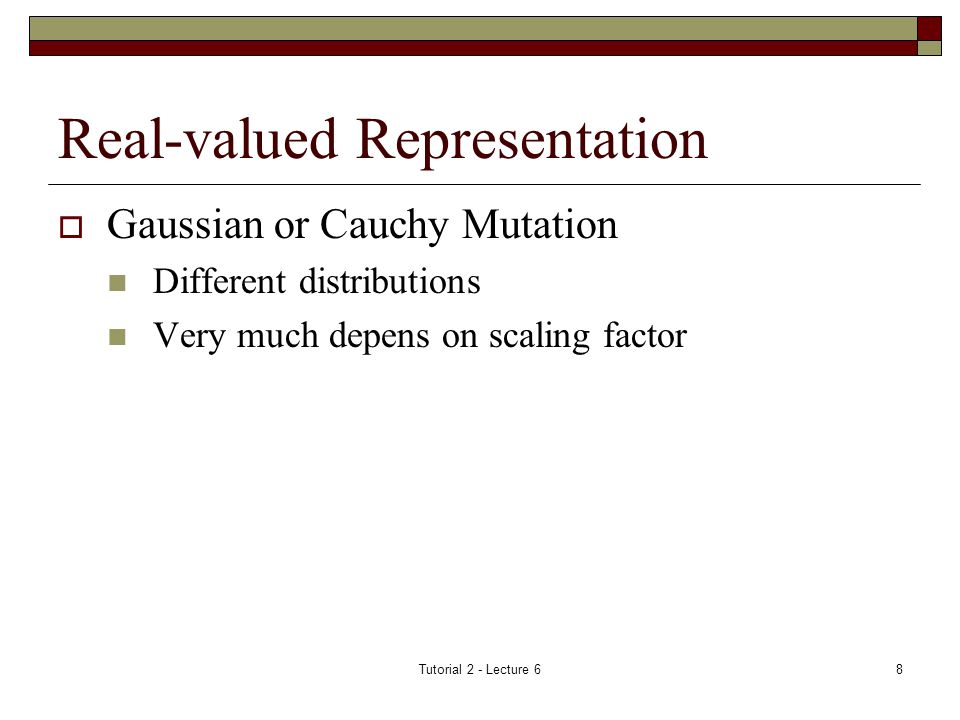 Real-valued Representation

Gaussian or Cauchy Mutation

Different distributions

Very much depens on scaling factor

Tutorial 2 - Lecture 6

8